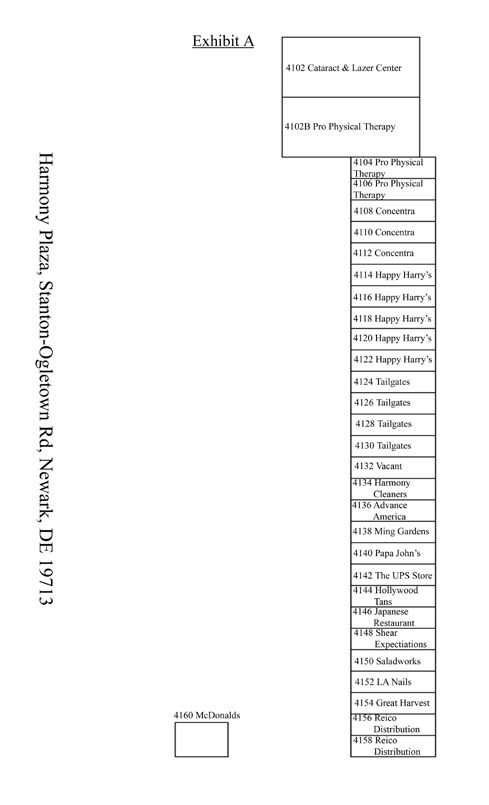 Exhibit A

Harmony Plaza, Stanton-Ogletown Rd, Newark, DE 19713

4102 Cataract & Lazer Center

4102B Pro Physical Therapy

4104 Pro Physical Therapy

4106 Pro Physical Therapy

4108 Concentra

4110 Concentra

4112 Concentra

4114 Happy Harry's

4116 Happy Harry's

4118 Happy Harry's

4120 Happy Harry's

4122 Happy Harry's

4124 Tailgates

4126 Tailgates

4128 Tailgates

4130 Tailgates

4132 Vacant

4134 Harmony Cleaners

4136 Advance America

4138 Ming Gardens

4140 Papa John's

4142 The UPS Store

4144 Hollywood Tans

4146 Japanese Restaurant

4148 Shear Expectiations

4150 Saladworks

4152 LA Nails

4154 Great Harvest

4156 Reico Distribution

4158 Reico Distribution

4160 McDonalds